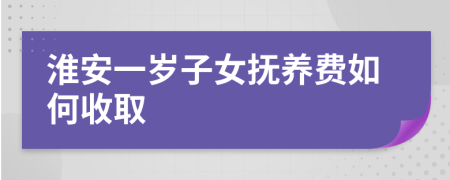 淮安一岁子女抚养费如何收取